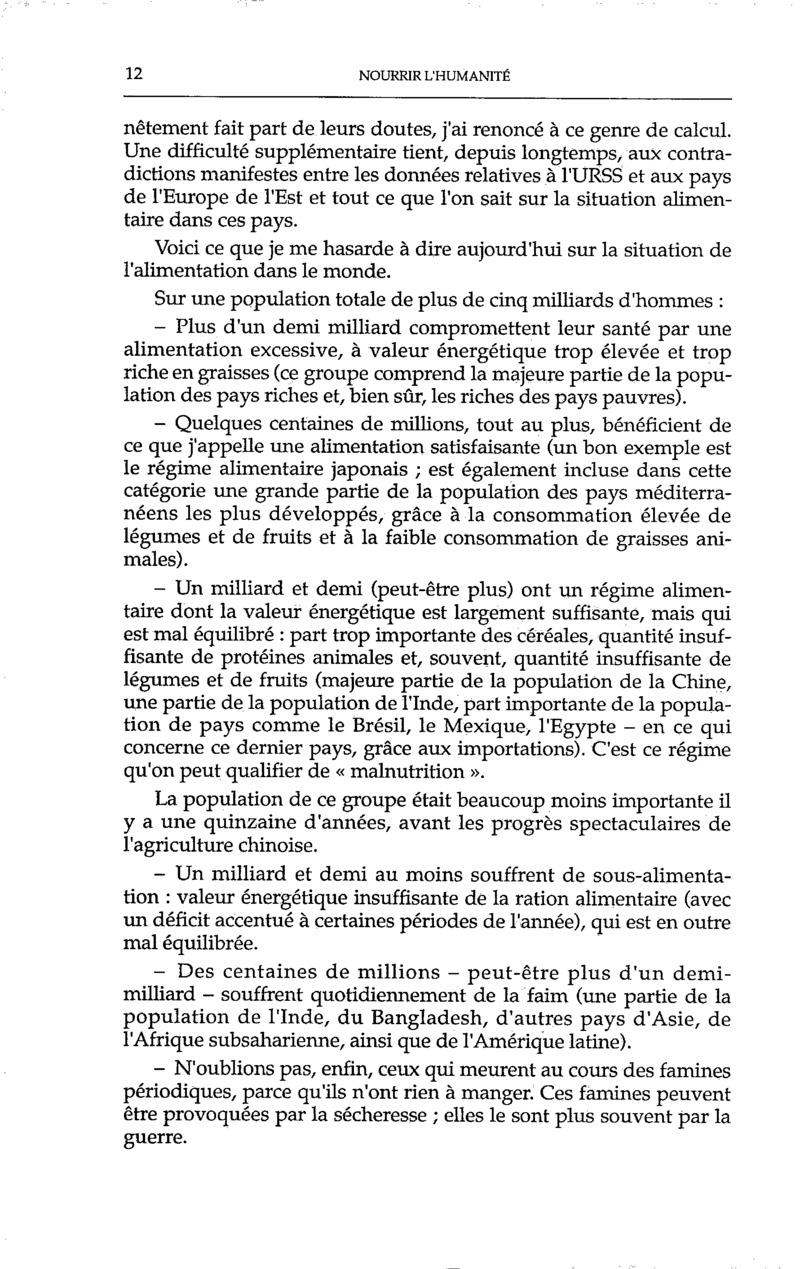 12 NOURRIR L'HUMANITÉ

nêtement fait part de leurs doutes, j'ai renoncé à ce genre de calcul. Une difficulté supplémentaire tient, depuis longtemps, aux contradictions manifestes entre les données relatives à l'URSS et aux pays de l'Europe de l'Est et tout ce que l'on sait sur la situation alimentaire dans ces pays.

Voici ce que je me hasarde à dire aujourd'hui sur la situation de l'alimentation dans le monde.

Sur une population totale de plus de cinq milliards d'hommes :

– Plus d'un demi milliard compromettent leur santé par une alimentation excessive, à valeur énergétique trop élevée et trop riche en graisses (ce groupe comprend la majeure partie de la population des pays riches et, bien sûr, les riches des pays pauvres).

– Quelques centaines de millions, tout au plus, bénéficient de ce que j'appelle une alimentation satisfaisante (un bon exemple est le régime alimentaire japonais ; est également incluse dans cette catégorie une grande partie de la population des pays méditerranéens les plus développés, grâce à la consommation élevée de légumes et de fruits et à la faible consommation de graisses animales).

– Un milliard et demi (peut-être plus) ont un régime alimentaire dont la valeur énergétique est largement suffisante, mais qui est mal équilibré : part trop importante des céréales, quantité insuffisante de protéines animales et, souvent, quantité insuffisante de légumes et de fruits (majeure partie de la population de la Chine, une partie de la population de l'Inde, part importante de la population de pays comme le Brésil, le Mexique, l'Egypte – en ce qui concerne ce dernier pays, grâce aux importations). C'est ce régime qu'on peut qualifier de « malnutrition ».

La population de ce groupe était beaucoup moins importante il y a une quinzaine d'années, avant les progrès spectaculaires de l'agriculture chinoise.

– Un milliard et demi au moins souffrent de sous-alimentation : valeur énergétique insuffisante de la ration alimentaire (avec un déficit accentué à certaines périodes de l'année), qui est en outre mal équilibrée.

– Des centaines de millions – peut-être plus d'un demi-milliard – souffrent quotidiennement de la faim (une partie de la population de l'Inde, du Bangladesh, d'autres pays d'Asie, de l'Afrique subsaharienne, ainsi que de l'Amérique latine).

– N'oublions pas, enfin, ceux qui meurent au cours des famines périodiques, parce qu'ils n'ont rien à manger. Ces famines peuvent être provoquées par la sécheresse ; elles le sont plus souvent par la guerre.